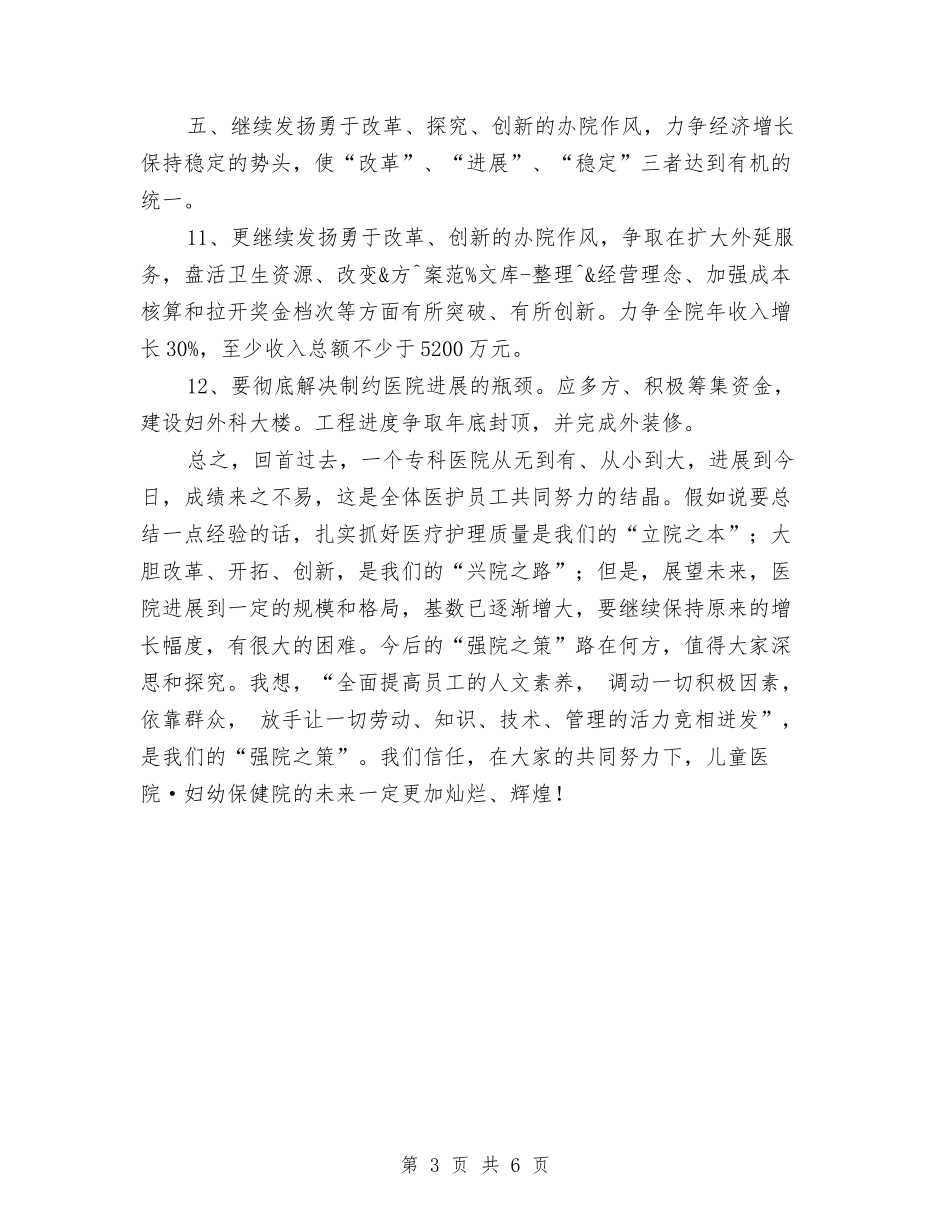 五、继续发扬勇于改革、探究、创新的办院作风，力争经济增长保持稳定的势头，使“改革”、“进展”、“稳定”三者达到有机的统一。

11、更继续发扬勇于改革、创新的办院作风，争取在扩大外延服务，盘活卫生资源、改变&方^案范%文库-整理^&经营理念、加强成本核算和拉开奖金档次等方面有所突破、有所创新。力争全院年收入增长30%，至少收入总额不少于5200万元。

12、要彻底解决制约医院进展的瓶颈。应多方、积极筹集资金，建设妇外科大楼。工程进度争取年底封顶，并完成外装修。

总之，回首过去，一个专科医院从无到有、从小到大，进展到今日，成绩来之不易，这是全体医护员工共同努力的结晶。假如说要总结一点经验的话，扎实抓好医疗护理质量是我们的“立院之本”；大胆改革、开拓、创新，是我们的“兴院之路”；但是，展望未来，医院进展到一定的规模和格局，基数已逐渐增大，要继续保持原来的增长幅度，有很大的困难。今后的“强院之策”路在何方，值得大家深思和探究。我想，“全面提高员工的人文素养， 调动一切积极因素，依靠群众， 放手让一切劳动、知识、技术、管理的活力竞相迸发”，是我们的“强院之策”。我们信任，在大家的共同努力下，儿童医院·妇幼保健院的未来一定更加灿烂、辉煌！

第 3 页 共 6 页